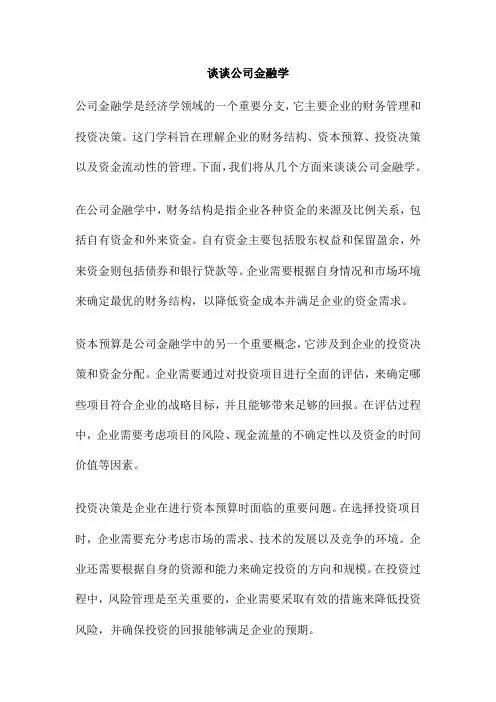 谈谈公司金融学

公司金融学是经济学领域的一个重要分支，它主要企业的财务管理和投资决策。这门学科旨在理解企业的财务结构、资本预算、投资决策以及资金流动性的管理。下面，我们将从几个方面来谈谈公司金融学。

在公司金融学中，财务结构是指企业各种资金的来源及比例关系，包括自有资金和外来资金。自有资金主要包括股东权益和保留盈余，外来资金则包括债券和银行贷款等。企业需要根据自身情况和市场环境来确定最优的财务结构，以降低资金成本并满足企业的资金需求。

资本预算是公司金融学中的另一个重要概念，它涉及到企业的投资决策和资金分配。企业需要通过对投资项目进行全面的评估，来确定哪些项目符合企业的战略目标，并且能够带来足够的回报。在评估过程中，企业需要考虑项目的风险、现金流量的不确定性以及资金的时间价值等因素。

投资决策是企业在进行资本预算时面临的重要问题。在选择投资项目时，企业需要充分考虑市场的需求、技术的发展以及竞争的环境。企业还需要根据自身的资源和能力来确定投资的方向和规模。在投资过程中，风险管理是至关重要的，企业需要采取有效的措施来降低投资风险，并确保投资的回报能够满足企业的预期。